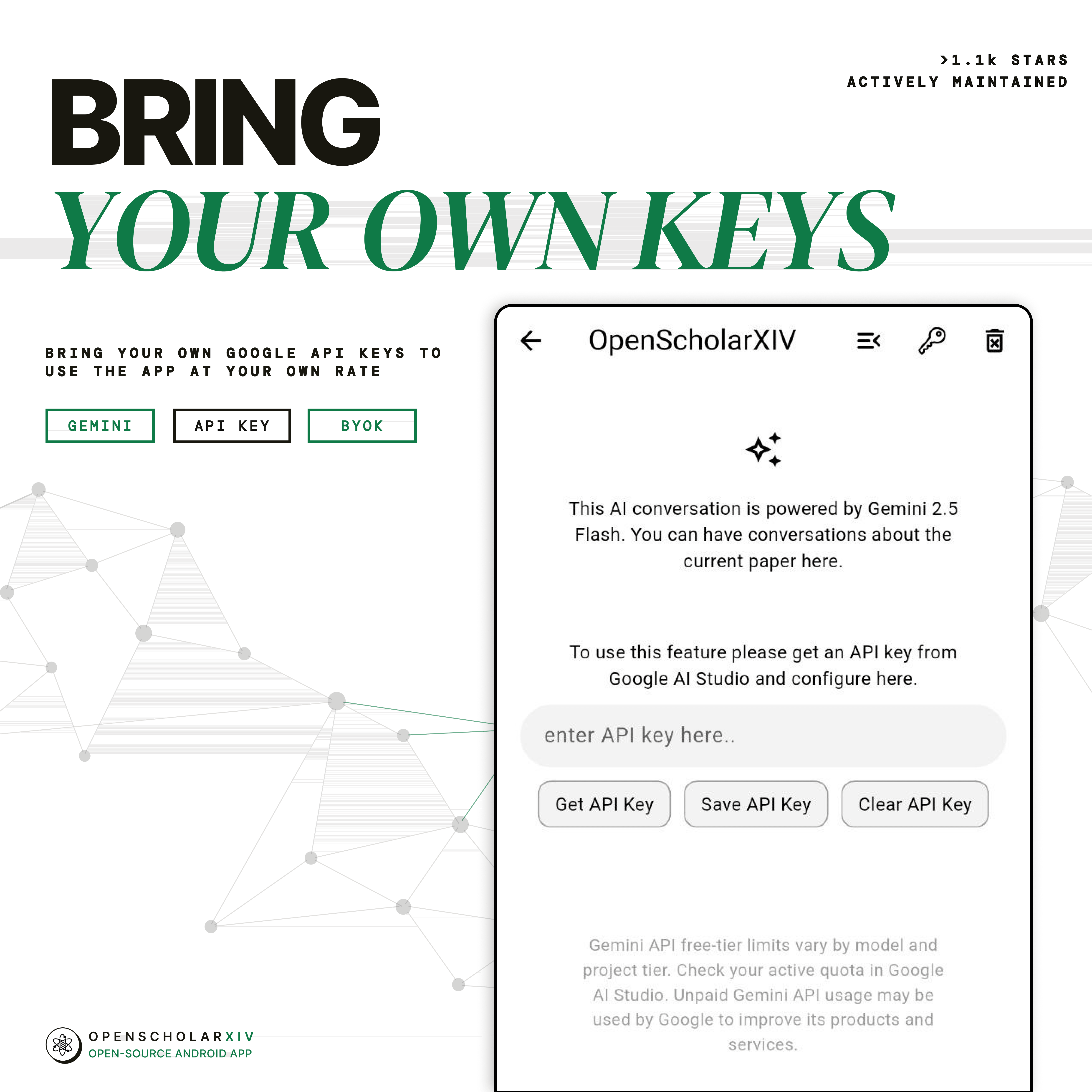 >1.1k STARS
ACTIVELY MAINTAINED

BRING
YOUR OWN KEYS

BRING YOUR OWN GOOGLE API KEYS TO USE THE APP AT YOUR OWN RATE

GEMINI API KEY BYOK

OpenScholarXIV

This AI conversation is powered by Gemini 2.5 Flash. You can have conversations about the current paper here.

To use this feature please get an API key from Google AI Studio and configure here.

enter API key here..

Get API Key Save API Key Clear API Key

Gemini API free-tier limits vary by model and project tier. Check your active quota in Google AI Studio. Unpaid Gemini API usage may be used by Google to improve its products and services.

OPENSCHOLARXIV
OPEN-SOURCE ANDROID APP